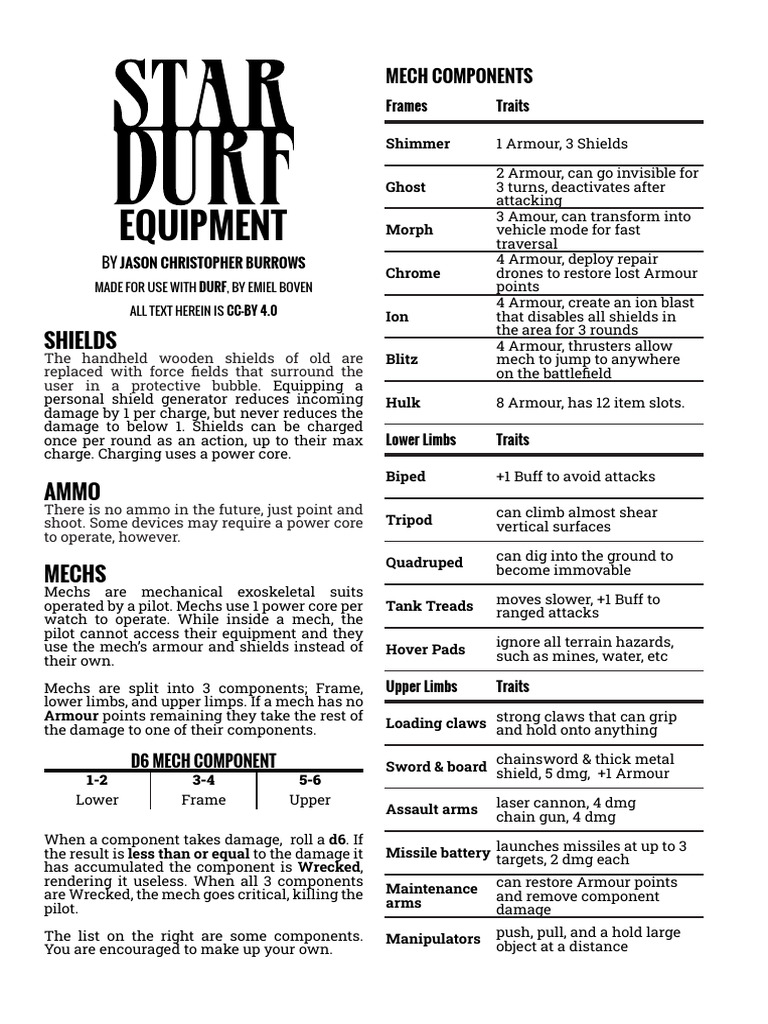 STAR DURF EQUIPMENT

BY JASON CHRISTOPHER BURROWS

MADE FOR USE WITH DURF, BY EMIEL BOVEN

ALL TEXT HEREIN IS CC-BY 4.0

SHIELDS

The handheld wooden shields of old are replaced with force fields that surround the user in a protective bubble. Equipping a personal shield generator reduces incoming damage by 1 per charge, but never reduces the damage to below 1. Shields can be charged once per round as an action, up to their max charge. Charging uses a power core.

AMMO

There is no ammo in the future, just point and shoot. Some devices may require a power core to operate, however.

MECHS

Mechs are mechanical exoskeletal suits operated by a pilot. Mechs use 1 power core per watch to operate. While inside a mech, the pilot cannot access their equipment and they use the mech's armour and shields instead of their own.

Mechs are split into 3 components; Frame, lower limbs, and upper limps. If a mech has no Armour points remaining they take the rest of the damage to one of their components.

D6 MECH COMPONENT

| 1-2 | 3-4 | 5-6 |
|---|---|---|
| Lower | Frame | Upper |

When a component takes damage, roll a d6. If the result is less than or equal to the damage it has accumulated the component is Wrecked, rendering it useless. When all 3 components are Wrecked, the mech goes critical, killing the pilot.

The list on the right are some components. You are encouraged to make up your own.

MECH COMPONENTS

| Frames | Traits |
|---|---|
| Shimmer | 1 Armour, 3 Shields |
| Ghost | 2 Armour, can go invisible for 3 turns, deactivates after attacking |
| Morph | 3 Amour, can transform into vehicle mode for fast traversal |
| Chrome | 4 Armour, deploy repair drones to restore lost Armour points |
| Ion | 4 Armour, create an ion blast that disables all shields in the area for 3 rounds |
| Blitz | 4 Armour, thrusters allow mech to jump to anywhere on the battlefield |
| Hulk | 8 Armour, has 12 item slots. |

| Lower Limbs | Traits |
|---|---|
| Biped | +1 Buff to avoid attacks |
| Tripod | can climb almost shear vertical surfaces |
| Quadruped | can dig into the ground to become immovable |
| Tank Treads | moves slower, +1 Buff to ranged attacks |
| Hover Pads | ignore all terrain hazards, such as mines, water, etc |

| Upper Limbs | Traits |
|---|---|
| Loading claws | strong claws that can grip and hold onto anything |
| Sword & board | chainsword & thick metal shield, 5 dmg, +1 Armour |
| Assault arms | laser cannon, 4 dmg chain gun, 4 dmg |
| Missile battery | launches missiles at up to 3 targets, 2 dmg each |
| Maintenance arms | can restore Armour points and remove component damage |
| Manipulators | push, pull, and a hold large object at a distance |